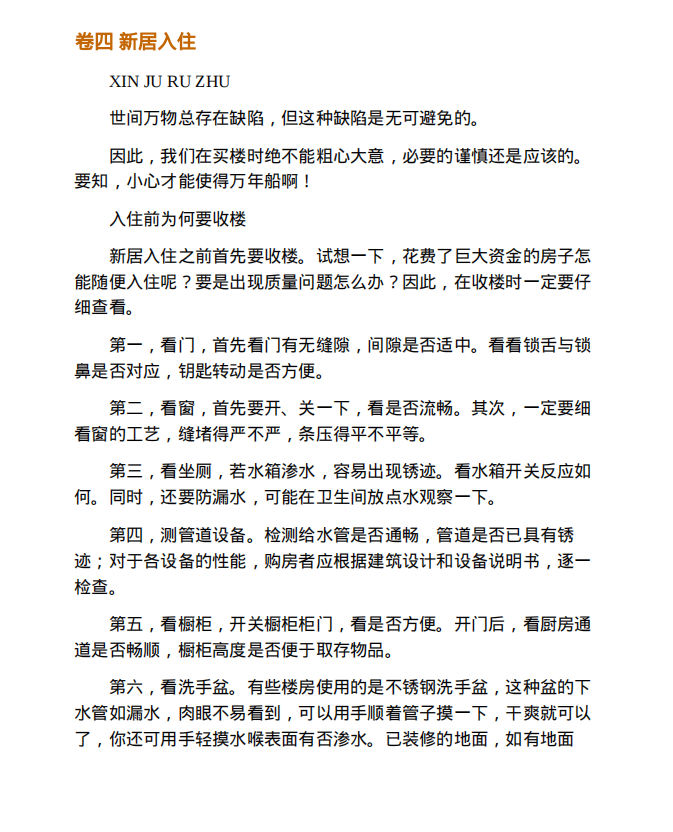 卷四 新居入住

XIN JU RU ZHU

世间万物总存在缺陷，但这种缺陷是无可避免的。

因此，我们在买楼时绝不能粗心大意，必要的谨慎还是应该的。要知，小心才能使得万年船啊！

入住前为何要收楼

新居入住之前首先要收楼。试想一下，花费了巨大资金的房子怎能随便入住呢？要是出现质量问题怎么办？因此，在收楼时一定要仔细查看。

第一，看门，首先看门有无缝隙，间隙是否适中。看看锁舌与锁鼻是否对应，钥匙转动是否方便。

第二，看窗，首先要开、关一下，看是否流畅。其次，一定要细看窗的工艺，缝堵得严不严，条压得平不平等。

第三，看坐厕，若水箱渗水，容易出现锈迹。看水箱开关反应如何。同时，还要防漏水，可能在卫生间放点水观察一下。

第四，测管道设备。检测给水管是否通畅，管道是否已具有锈迹；对于各设备的性能，购房者应根据建筑设计和设备说明书，逐一检查。

第五，看橱柜，开关橱柜柜门，看是否方便。开门后，看厨房通道是否畅顺，橱柜高度是否便于取存物品。

第六，看洗手盆。有些楼房使用的是不锈钢洗手盆，这种盆的下水管如漏水，肉眼不易看到，可以用手顺着管子摸一下，干爽就可以了，你还可用手轻摸水喉表面有否渗水。已装修的地面，如有地面